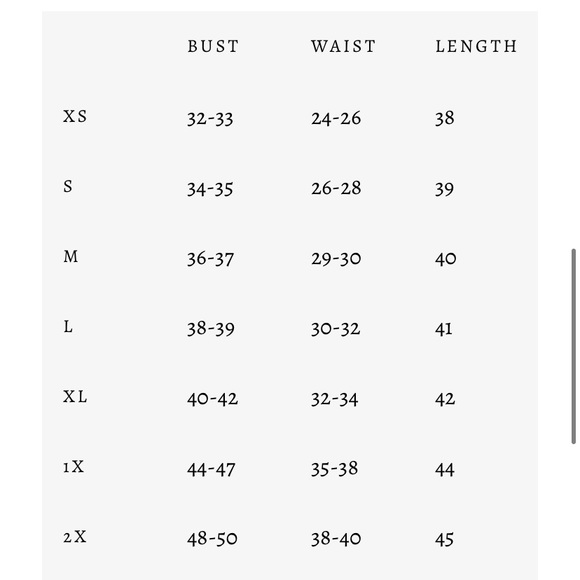 |  | BUST | WAIST | LENGTH |
|---|---|---|---|
| XS | 32-33 | 24-26 | 38 |
| S | 34-35 | 26-28 | 39 |
| M | 36-37 | 29-30 | 40 |
| L | 38-39 | 30-32 | 41 |
| XL | 40-42 | 32-34 | 42 |
| 1X | 44-47 | 35-38 | 44 |
| 2X | 48-50 | 38-40 | 45 |